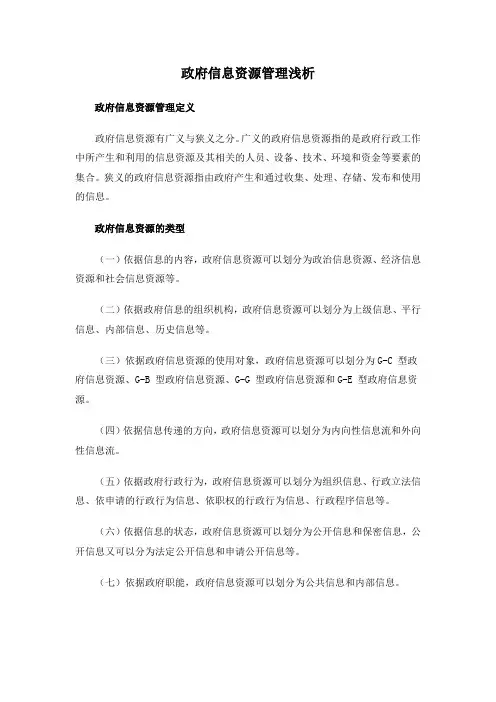 政府信息资源管理浅析

政府信息资源管理定义

政府信息资源有广义与狭义之分。广义的政府信息资源指的是政府行政工作中所产生和利用的信息资源及其相关的人员、设备、技术、环境和资金等要素的集合。狭义的政府信息资源指由政府产生和通过收集、处理、存储、发布和使用的信息。

政府信息资源的类型

（一）依据信息的内容，政府信息资源可以划分为政治信息资源、经济信息资源和社会信息资源等。

（二）依据政府信息的组织机构，政府信息资源可以划分为上级信息、平行信息、内部信息、历史信息等。

（三）依据政府信息资源的使用对象，政府信息资源可以划分为 G-C 型政府信息资源、G-B 型政府信息资源、G-G 型政府信息资源和 G-E 型政府信息资源。

（四）依据信息传递的方向，政府信息资源可以划分为内向性信息流和外向性信息流。

（五）依据政府行政行为，政府信息资源可以划分为组织信息、行政立法信息、依申请的行政行为信息、依职权的行政行为信息、行政程序信息等。

（六）依据信息的状态，政府信息资源可以划分为公开信息和保密信息，公开信息又可以分为法定公开信息和申请公开信息等。

（七）依据政府职能，政府信息资源可以划分为公共信息和内部信息。